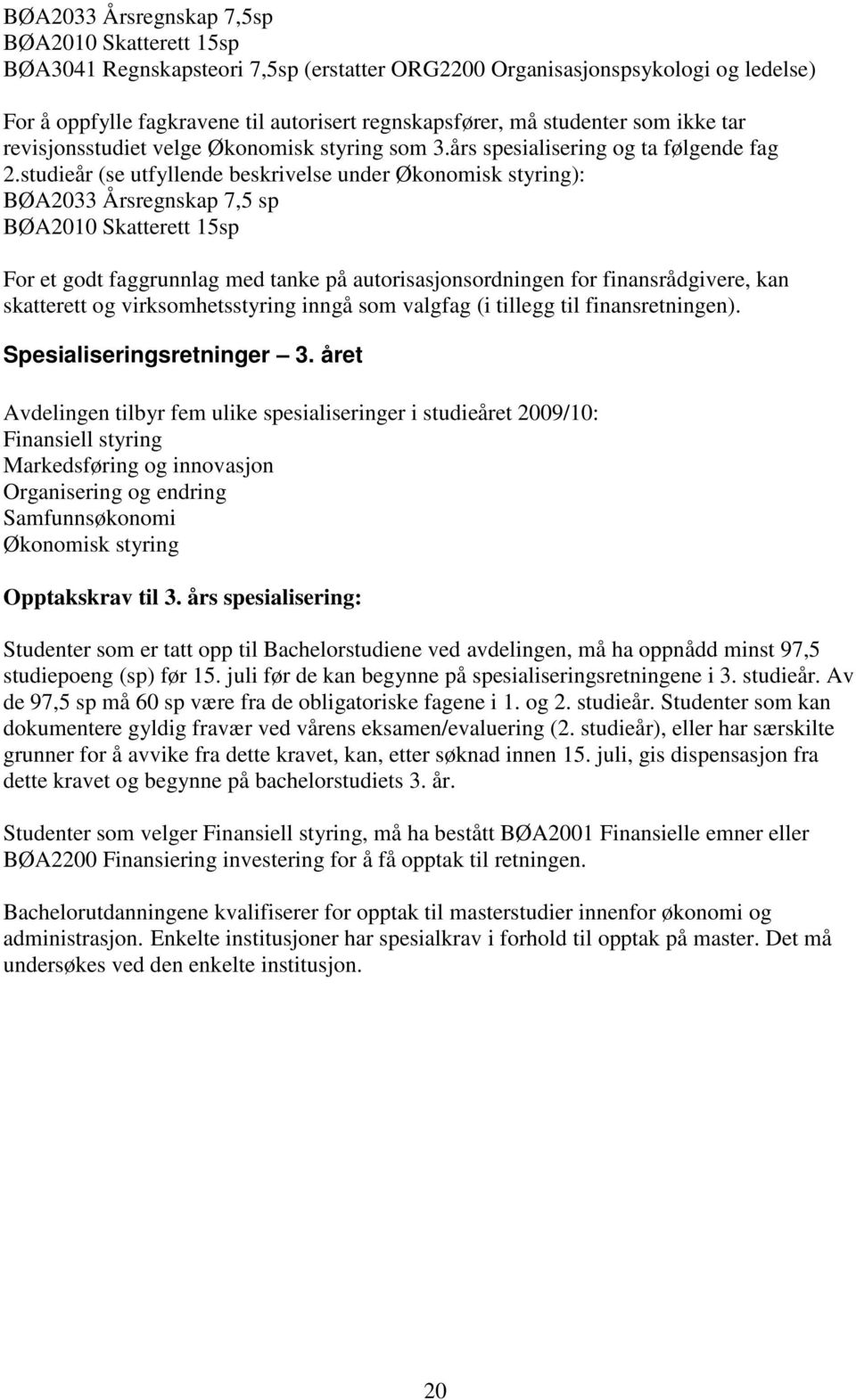 BØA2033 Årsregnskap 7,5sp
BØA2010 Skatterett 15sp
BØA3041 Regnskapsteori 7,5sp (erstatter ORG2200 Organisasjonspsykologi og ledelse)

For å oppfylle fagkravene til autorisert regnskapsfører, må studenter som ikke tar revisjonsstudiet velge Økonomisk styring som 3.års spesialisering og ta følgende fag 2.studieår (se utfyllende beskrivelse under Økonomisk styring):
BØA2033 Årsregnskap 7,5 sp
BØA2010 Skatterett 15sp

For et godt faggrunnlag med tanke på autorisasjonsordningen for finansrådgivere, kan skatterett og virksomhetsstyring inngå som valgfag (i tillegg til finansretningen).

Spesialiseringsretninger — 3. året

Avdelingen tilbyr fem ulike spesialiseringer i studieåret 2009/10:
Finansiell styring
Markedsføring og innovasjon
Organisering og endring
Samfunnsøkonomi
Økonomisk styring

Opptakskrav til 3. års spesialisering:

Studenter som er tatt opp til Bachelorstudiene ved avdelingen, må ha oppnådd minst 97,5 studiepoeng (sp) før 15. juli før de kan begynne på spesialiseringsretningene i 3. studieår. Av de 97,5 sp må 60 sp være fra de obligatoriske fagene i 1. og 2. studieår. Studenter som kan dokumentere gyldig fravær ved vårens eksamen/evaluering (2. studieår), eller har særskilte grunner for å avvike fra dette kravet, kan, etter søknad innen 15. juli, gis dispensasjon fra dette kravet og begynne på bachelorstudiets 3. år.

Studenter som velger Finansiell styring, må ha bestått BØA2001 Finansielle emner eller BØA2200 Finansiering investering for å få opptak til retningen.

Bachelorutdanningene kvalifiserer for opptak til masterstudier innenfor økonomi og administrasjon. Enkelte institusjoner har spesialkrav i forhold til opptak på master. Det må undersøkes ved den enkelte institusjon.

20